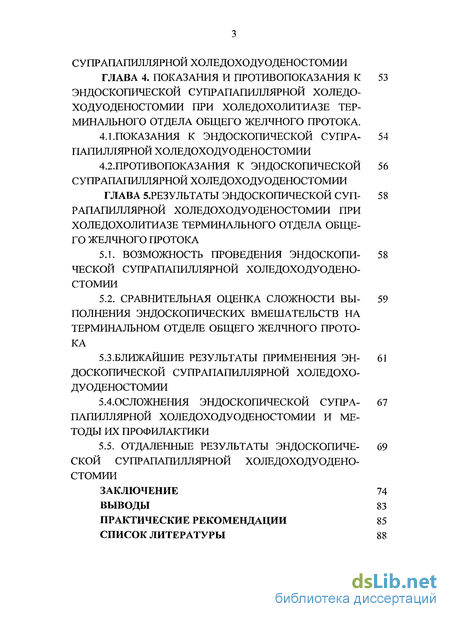 3

СУПРАПАПИЛЛЯРНОЙ ХОЛЕДОХОДУОДЕНОСТОМИИ

ГЛАВА 4. ПОКАЗАНИЯ И ПРОТИВОПОКАЗАНИЯ К ЭНДОСКОПИЧЕСКОЙ СУПРАПАПИЛЛЯРНОЙ ХОЛЕДОХОДУОДЕНОСТОМИИ ПРИ ХОЛЕДОХОЛИТИАЗЕ ТЕРМИНАЛЬНОГО ОТДЕЛА ОБЩЕГО ЖЕЛЧНОГО ПРОТОКА. 53

4.1.ПОКАЗАНИЯ К ЭНДОСКОПИЧЕСКОЙ СУПРАПАПИЛЛЯРНОЙ ХОЛЕДОХОДУОДЕНОСТОМИИ 54

4.2.ПРОТИВОПОКАЗАНИЯ К ЭНДОСКОПИЧЕСКОЙ СУПРАПАПИЛЛЯРНОЙ ХОЛЕДОХОДУОДЕНОСТОМИИ 56

ГЛАВА 5.РЕЗУЛЬТАТЫ ЭНДОСКОПИЧЕСКОЙ СУПРАПАПИЛЛЯРНОЙ ХОЛЕДОХОДУОДЕНОСТОМИИ ПРИ ХОЛЕДОХОЛИТИАЗЕ ТЕРМИНАЛЬНОГО ОТДЕЛА ОБЩЕГО ЖЕЛЧНОГО ПРОТОКА 58

5.1. ВОЗМОЖНОСТЬ ПРОВЕДЕНИЯ ЭНДОСКОПИЧЕСКОЙ СУПРАПАПИЛЛЯРНОЙ ХОЛЕДОХОДУОДЕНОСТОМИИ 58

5.2. СРАВНИТЕЛЬНАЯ ОЦЕНКА СЛОЖНОСТИ ВЫПОЛНЕНИЯ ЭНДОСКОПИЧЕСКИХ ВМЕШАТЕЛЬСТВ НА ТЕРМИНАЛЬНОМ ОТДЕЛЕ ОБЩЕГО ЖЕЛЧНОГО ПРОТОКА 59

5.3.БЛИЖАЙШИЕ РЕЗУЛЬТАТЫ ПРИМЕНЕНИЯ ЭНДОСКОПИЧЕСКОЙ СУПРАПАПИЛЛЯРНОЙ ХОЛЕДОХОДУОДЕНОСТОМИИ 61

5.4.ОСЛОЖНЕНИЯ ЭНДОСКОПИЧЕСКОЙ СУПРАПАПИЛЛЯРНОЙ ХОЛЕДОХОДУОДЕНОСТОМИИ И МЕТОДЫ ИХ ПРОФИЛАКТИКИ 67

5.5. ОТДАЛЕННЫЕ РЕЗУЛЬТАТЫ ЭНДОСКОПИЧЕСКОЙ СУПРАПАПИЛЛЯРНОЙ ХОЛЕДОХОДУОДЕНОСТОМИИ 69

ЗАКЛЮЧЕНИЕ 74
ВЫВОДЫ 83
ПРАКТИЧЕСКИЕ РЕКОМЕНДАЦИИ 85
СПИСОК ЛИТЕРАТУРЫ 88

dsLib.net
библиотека диссертаций